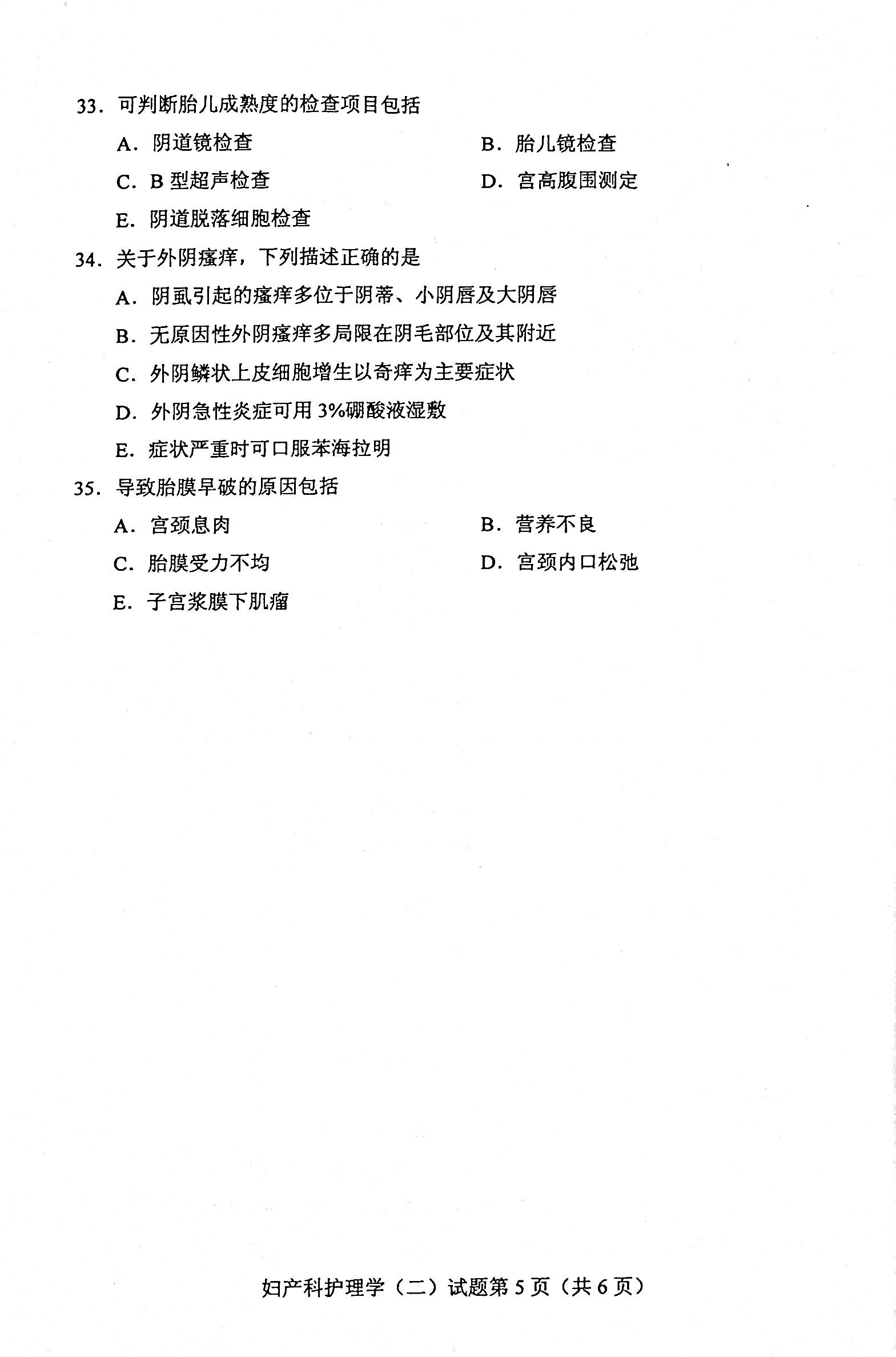 33. 可判断胎儿成熟度的检查项目包括

A. 阴道镜检查

B. 胎儿镜检查

C. B 型超声检查

D. 宫高腹围测定

E. 阴道脱落细胞检查

34. 关于外阴瘙痒，下列描述正确的是

A. 阴虱引起的瘙痒多位于阴蒂、小阴唇及大阴唇

B. 无原因性外阴瘙痒多局限在阴毛部位及其附近

C. 外阴鳞状上皮细胞增生以奇痒为主要症状

D. 外阴急性炎症可用 3%硼酸液湿敷

E. 症状严重时可口服苯海拉明

35. 导致胎膜早破的原因包括

A. 宫颈息肉

B. 营养不良

C. 胎膜受力不均

D. 宫颈内口松弛

E. 子宫浆膜下肌瘤

妇产科护理学（二）试题第 5 页（共 6 页）